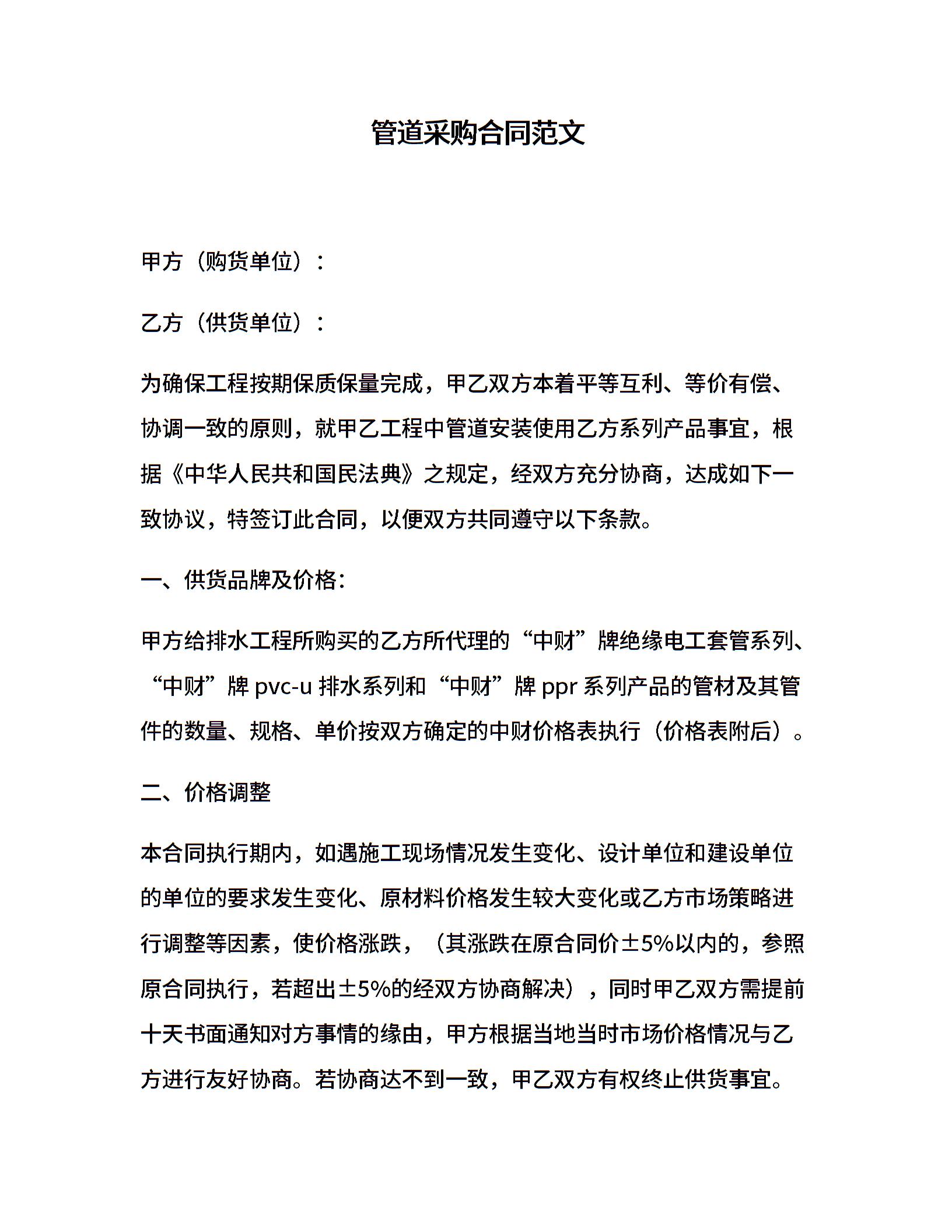 管道采购合同范文

甲方（购货单位）：

乙方（供货单位）：

为确保工程按期保质保量完成，甲乙双方本着平等互利、等价有偿、协调一致的原则，就甲乙工程中管道安装使用乙方系列产品事宜，根据《中华人民共和国民法典》之规定，经双方充分协商，达成如下一致协议，特签订此合同，以便双方共同遵守以下条款。

一、供货品牌及价格:

甲方给排水工程所购买的乙方所代理的“中财”牌绝缘电工套管系列、“中财”牌 pvc-u 排水系列和“中财”牌 ppr 系列产品的管材及其管件的数量、规格、单价按双方确定的中财价格表执行（价格表附后）。

二、价格调整

本合同执行期内，如遇施工现场情况发生变化、设计单位和建设单位的单位的要求发生变化、原材料价格发生较大变化或乙方市场策略进行调整等因素，使价格涨跌，（其涨跌在原合同价±5%以内的，参照原合同执行，若超出±5%的经双方协商解决），同时甲乙双方需提前十天书面通知对方事情的缘由，甲方根据当地当时市场价格情况与乙方进行友好协商。若协商达不到一致，甲乙双方有权终止供货事宜。